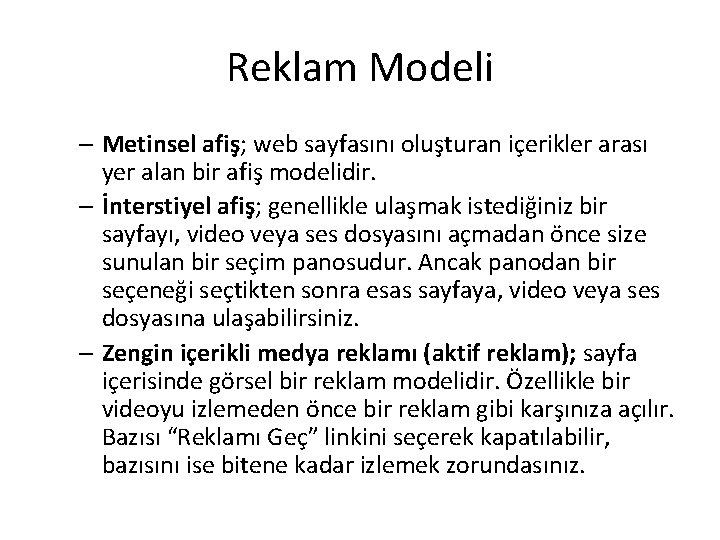 Reklam Modeli

– Metinsel afiş; web sayfasını oluşturan içerikler arası yer alan bir afiş modelidir.

– İnterstiyel afiş; genellikle ulaşmak istediğiniz bir sayfayı, video veya ses dosyasını açmadan önce size sunulan bir seçim panosudur. Ancak panodan bir seçeneği seçtikten sonra esas sayfaya, video veya ses dosyasına ulaşabilirsiniz.

– Zengin içerikli medya reklamı (aktif reklam); sayfa içerisinde görsel bir reklam modelidir. Özellikle bir videoyu izlemeden önce bir reklam gibi karşınıza açılır. Bazısı “Reklamı Geç” linkini seçerek kapatılabilir, bazısını ise bitene kadar izlemek zorundasınız.